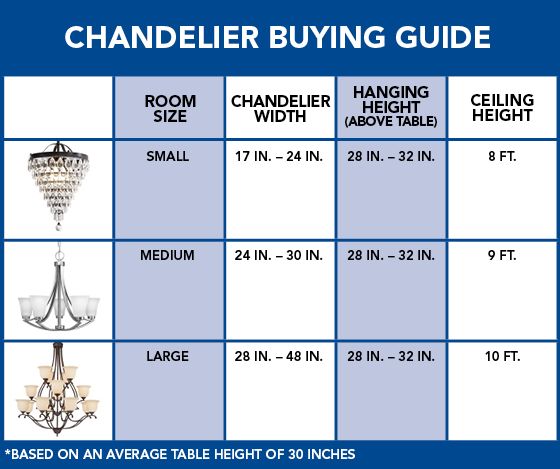 CHANDELIER BUYING GUIDE

| | ROOM SIZE | CHANDELIER WIDTH | HANGING HEIGHT (ABOVE TABLE) | CEILING HEIGHT |
|---|---|---|---|---|
| | SMALL | 17 IN. – 24 IN. | 28 IN. – 32 IN. | 8 FT. |
| | MEDIUM | 24 IN. – 30 IN. | 28 IN. – 32 IN. | 9 FT. |
| | LARGE | 28 IN. – 48 IN. | 28 IN. – 32 IN. | 10 FT. |

*BASED ON AN AVERAGE TABLE HEIGHT OF 30 INCHES